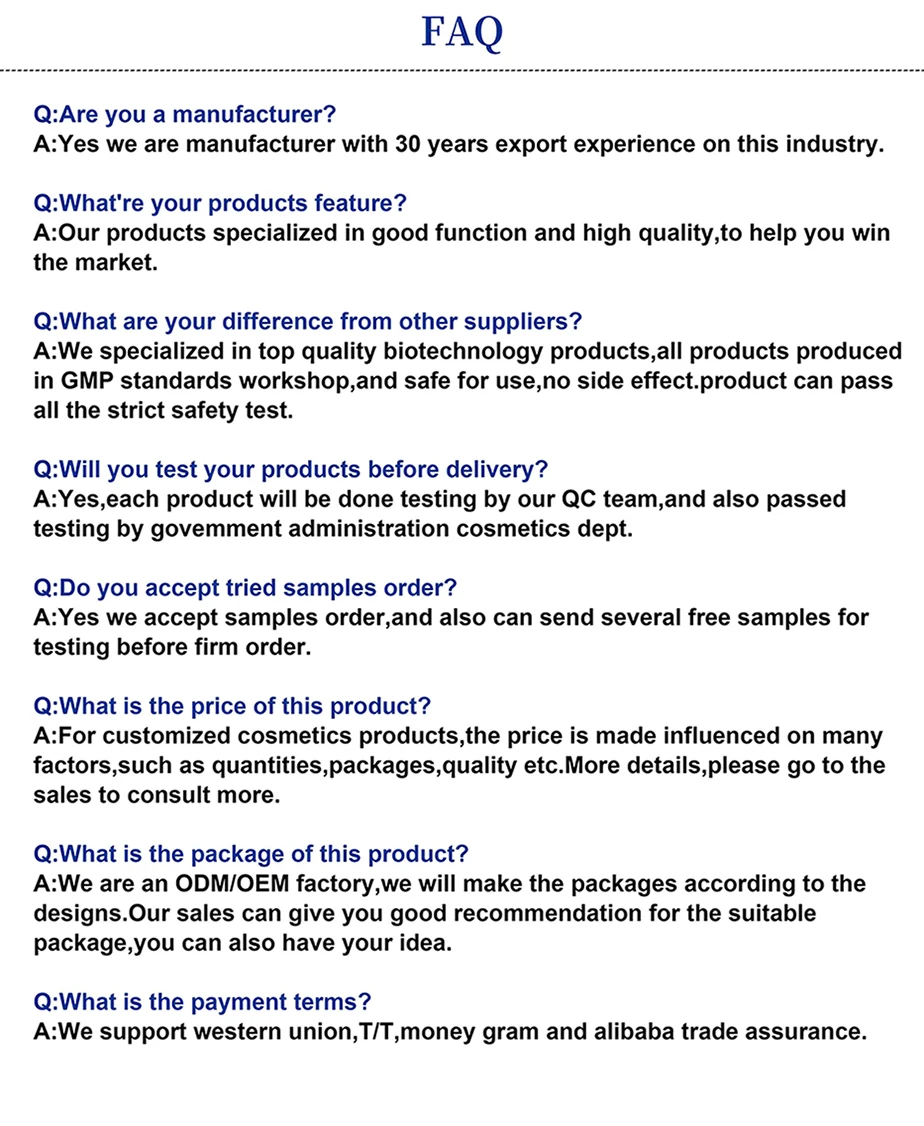 FAQ

Q:Are you a manufacturer?
A:Yes we are manufacturer with 30 years export experience on this industry.

Q:What're your products feature?
A:Our products specialized in good function and high quality,to help you win the market.

Q:What are your difference from other suppliers?
A:We specialized in top quality biotechnology products,all products produced in GMP standards workshop,and safe for use,no side effect.product can pass all the strict safety test.

Q:Will you test your products before delivery?
A:Yes,each product will be done testing by our QC team,and also passed testing by govemment administration cosmetics dept.

Q:Do you accept tried samples order?
A:Yes we accept samples order,and also can send several free samples for testing before firm order.

Q:What is the price of this product?
A:For customized cosmetics products,the price is made influenced on many factors,such as quantities,packages,quality etc.More details,please go to the sales to consult more.

Q:What is the package of this product?
A:We are an ODM/OEM factory,we will make the packages according to the designs.Our sales can give you good recommendation for the suitable package,you can also have your idea.

Q:What is the payment terms?
A:We support western union,T/T,money gram and alibaba trade assurance.